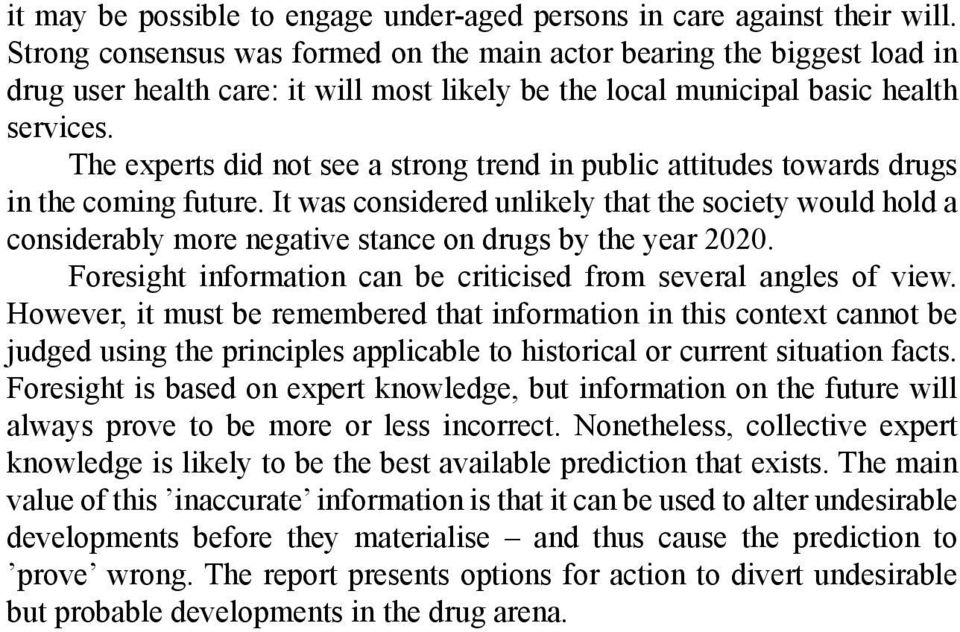 it may be possible to engage under-aged persons in care against their will. Strong consensus was formed on the main actor bearing the biggest load in drug user health care: it will most likely be the local municipal basic health services.

The experts did not see a strong trend in public attitudes towards drugs in the coming future. It was considered unlikely that the society would hold a considerably more negative stance on drugs by the year 2020.

Foresight information can be criticised from several angles of view. However, it must be remembered that information in this context cannot be judged using the principles applicable to historical or current situation facts. Foresight is based on expert knowledge, but information on the future will always prove to be more or less incorrect. Nonetheless, collective expert knowledge is likely to be the best available prediction that exists. The main value of this ’inaccurate’ information is that it can be used to alter undesirable developments before they materialise – and thus cause the prediction to ’prove’ wrong. The report presents options for action to divert undesirable but probable developments in the drug arena.